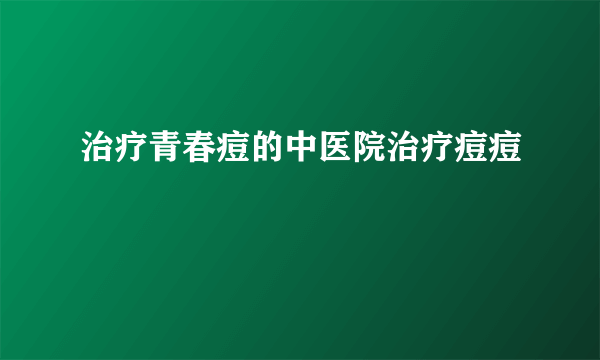 治疗青春痘的中医院治疗痘痘